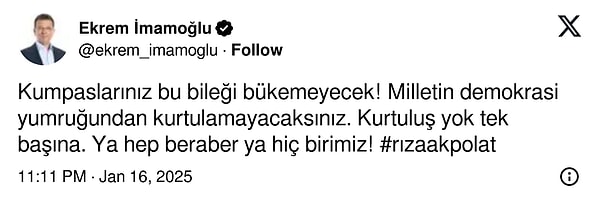 Ekrem İmamoğlu
@ekrem_imamoglu · Follow

Kumpaslarınız bu bileği bükemeyecek! Milletin demokrasi yumruğundan kurtulamayacaksınız. Kurtuluş yok tek başına. Ya hep beraber ya hiç birimiz! #rızaakpolat

11:11 PM · Jan 16, 2025